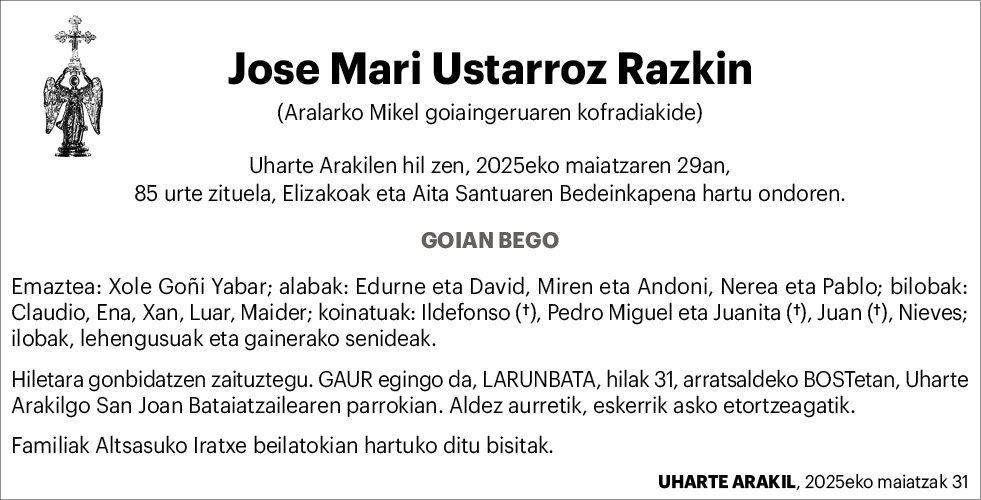 Jose Mari Ustarroz Razkin

(Aralarko Mikel goiaingeruaren kofradiakide)

Uharte Arakilen hil zen, 2025eko maiatzaren 29an,
85 urte zituela, Elizakoak eta Aita Santuaren Bedeinkapena hartu ondoren.

GOIAN BEGO

Emaztea: Xole Goñi Yabar; alabak: Edurne eta David, Miren eta Andoni, Nerea eta Pablo; bilobak: Claudio, Ena, Xan, Luar, Maider; koinatuak: Ildefonso (†), Pedro Miguel eta Juanita (†), Juan (†), Nieves; ilobak, lehengusuak eta gainerako senideak.

Hiletara gonbidatzen zaituztegu. GAUR egingo da, LARUNBATA, hilak 31, arratsaldeko BOSTetan, Uharte Arakilgo San Joan Bataiatzailearen parrokian. Aldez aurretik, eskerrik asko etortzeagatik.

Familiak Altsasuko Iratxe beilatokian hartuko ditu bisitak.

UHARTE ARAKIL, 2025eko maiatzak 31